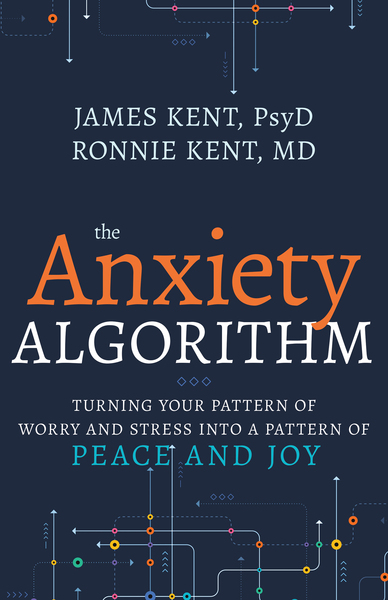 JAMES KENT, PsyD
RONNIE KENT, MD

the Anxiety ALGORITHM

TURNING YOUR PATTERN OF WORRY AND STRESS INTO A PATTERN OF PEACE AND JOY